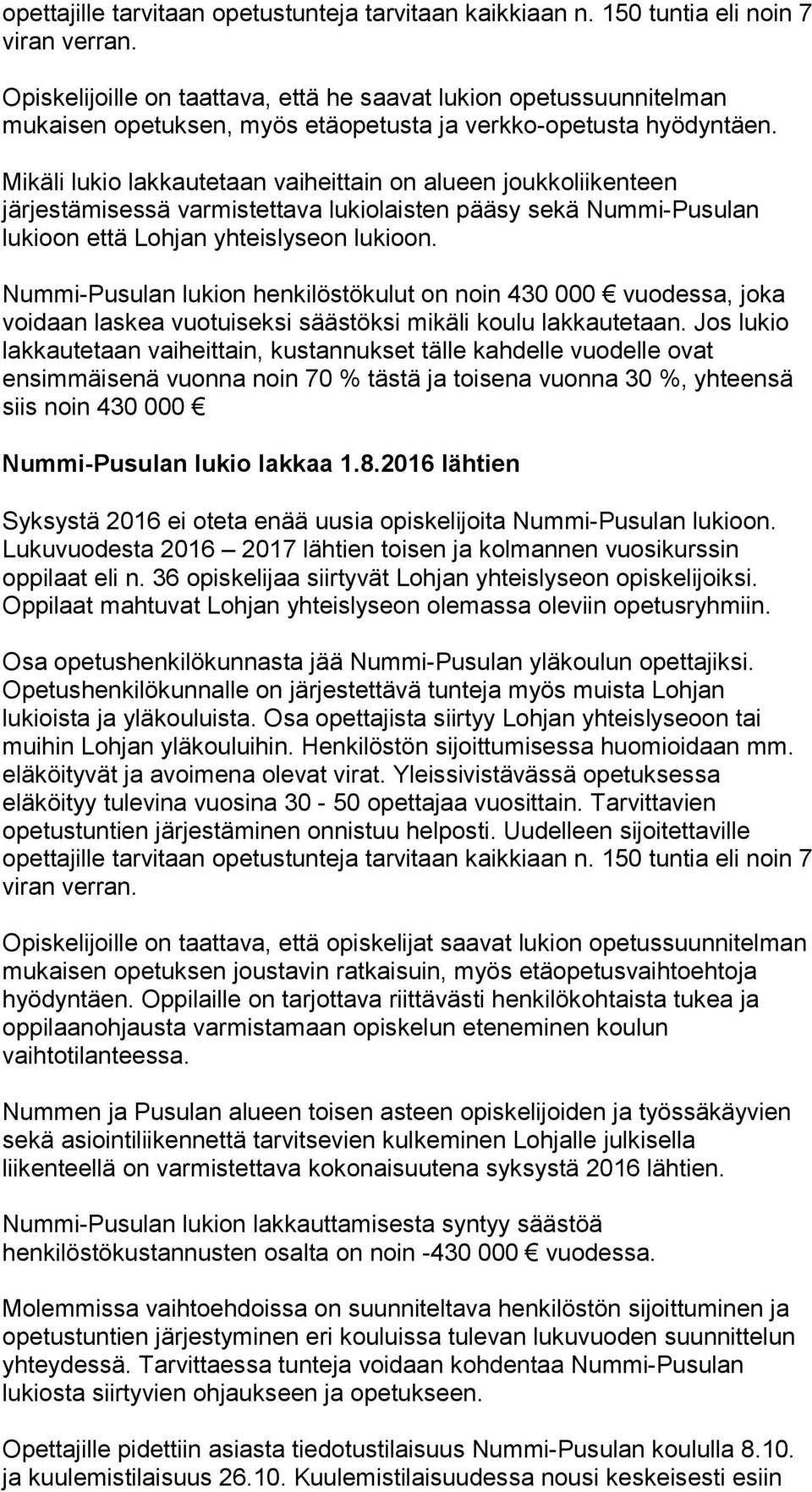 opettajille tarvitaan opetustunteja tarvitaan kaikkiaan n. 150 tuntia eli noin 7 viran verran.

Opiskelijoille on taattava, että he saavat lukion opetussuunnitelman mukaisen opetuksen, myös etäopetusta ja verkko-opetusta hyödyntäen.

Mikäli lukio lakkautetaan vaiheittain on alueen joukkoliikenteen järjestämisessä varmistettava lukiolaisten pääsy sekä Nummi-Pusulan lukioon että Lohjan yhteislyseon lukioon.

Nummi-Pusulan lukion henkilöstökulut on noin 430 000 € vuodessa, joka voidaan laskea vuotuiseksi säästöksi mikäli koulu lakkautetaan. Jos lukio lakkautetaan vaiheittain, kustannukset tälle kahdelle vuodelle ovat ensimmäisenä vuonna noin 70 % tästä ja toisena vuonna 30 %, yhteensä siis noin 430 000 €

Nummi-Pusulan lukio lakkaa 1.8.2016 lähtien

Syksystä 2016 ei oteta enää uusia opiskelijoita Nummi-Pusulan lukioon. Lukuvuodesta 2016 – 2017 lähtien toisen ja kolmannen vuosikurssin oppilaat eli n. 36 opiskelijaa siirtyvät Lohjan yhteislyseon opiskelijoiksi. Oppilaat mahtuvat Lohjan yhteislyseon olemassa oleviin opetusryhmiin.

Osa opetushenkilökunnasta jää Nummi-Pusulan yläkoulun opettajiksi. Opetushenkilökunnalle on järjestettävä tunteja myös muista Lohjan lukioista ja yläkouluista. Osa opettajista siirtyy Lohjan yhteislyseoon tai muihin Lohjan yläkouluihin. Henkilöstön sijoittumisessa huomioidaan mm. eläköityvät ja avoimena olevat virat. Yleissivistävässä opetuksessa eläköityy tulevina vuosina 30 - 50 opettajaa vuosittain. Tarvittavien opetustuntien järjestäminen onnistuu helposti. Uudelleen sijoitettaville opettajille tarvitaan opetustunteja tarvitaan kaikkiaan n. 150 tuntia eli noin 7 viran verran.

Opiskelijoille on taattava, että opiskelijat saavat lukion opetussuunnitelman mukaisen opetuksen joustavin ratkaisuin, myös etäopetusvaihtoehtoja hyödyntäen. Oppilaille on tarjottava riittävästi henkilökohtaista tukea ja oppilaanohjausta varmistamaan opiskelun eteneminen koulun vaihtotilanteessa.

Nummen ja Pusulan alueen toisen asteen opiskelijoiden ja työssäkäyvien sekä asiointiliikennettä tarvitsevien kulkeminen Lohjalle julkisella liikenteellä on varmistettava kokonaisuutena syksystä 2016 lähtien.

Nummi-Pusulan lukion lakkauttamisesta syntyy säästöä henkilöstökustannusten osalta on noin -430 000 € vuodessa.

Molemmissa vaihtoehdoissa on suunniteltava henkilöstön sijoittuminen ja opetustuntien järjestyminen eri kouluissa tulevan lukuvuoden suunnittelun yhteydessä. Tarvittaessa tunteja voidaan kohdentaa Nummi-Pusulan lukiosta siirtyvien ohjaukseen ja opetukseen.

Opettajille pidettiin asiasta tiedotustilaisuus Nummi-Pusulan koululla 8.10. ja kuulemistilaisuus 26.10. Kuulemistilaisuudessa nousi keskeisesti esiin